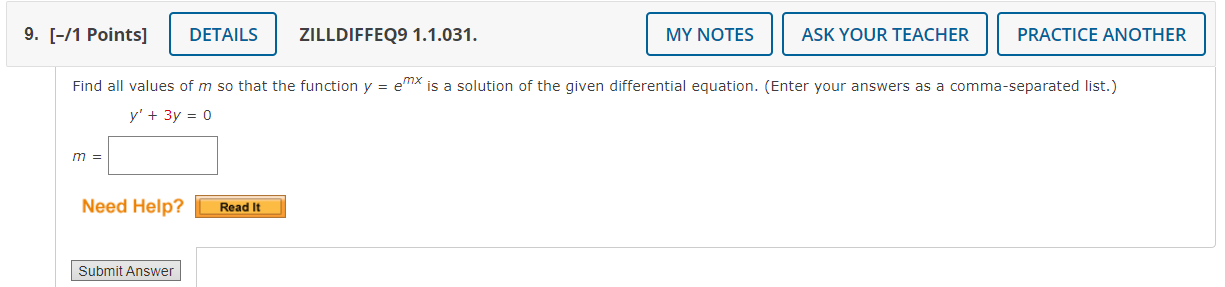 9. [–/1 Points] DETAILS ZILLDIFFEQ9 1.1.031. MY NOTES ASK YOUR TEACHER PRACTICE ANOTHER

Find all values of $m$ so that the function $y = e^{mx}$ is a solution of the given differential equation. (Enter your answers as a comma-separated list.)

$y' + 3y = 0$

$m =$

Need Help? Read It

Submit Answer